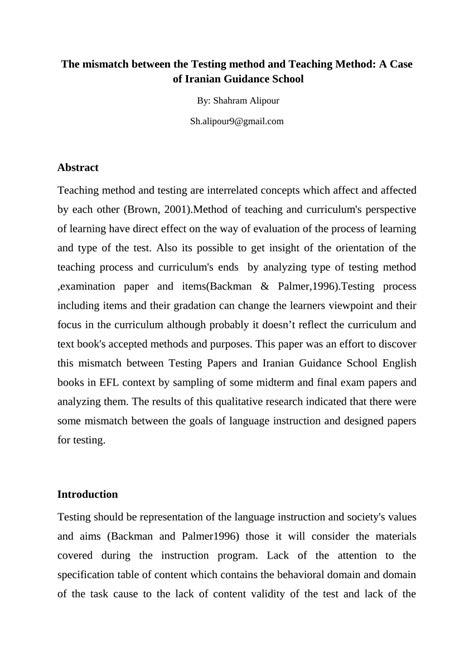 The mismatch between the Testing method and Teaching Method: A Case of Iranian Guidance School

By: Shahram Alipour

Sh.alipour9@gmail.com

Abstract

Teaching method and testing are interrelated concepts which affect and affected by each other (Brown, 2001).Method of teaching and curriculum's perspective of learning have direct effect on the way of evaluation of the process of learning and type of the test. Also its possible to get insight of the orientation of the teaching process and curriculum's ends by analyzing type of testing method ,examination paper and items(Backman & Palmer,1996).Testing process including items and their gradation can change the learners viewpoint and their focus in the curriculum although probably it doesn't reflect the curriculum and text book's accepted methods and purposes. This paper was an effort to discover this mismatch between Testing Papers and Iranian Guidance School English books in EFL context by sampling of some midterm and final exam papers and analyzing them. The results of this qualitative research indicated that there were some mismatch between the goals of language instruction and designed papers for testing.

Introduction

Testing should be representation of the language instruction and society's values and aims (Backman and Palmer1996) those it will consider the materials covered during the instruction program. Lack of the attention to the specification table of content which contains the behavioral domain and domain of the task cause to the lack of content validity of the test and lack of the